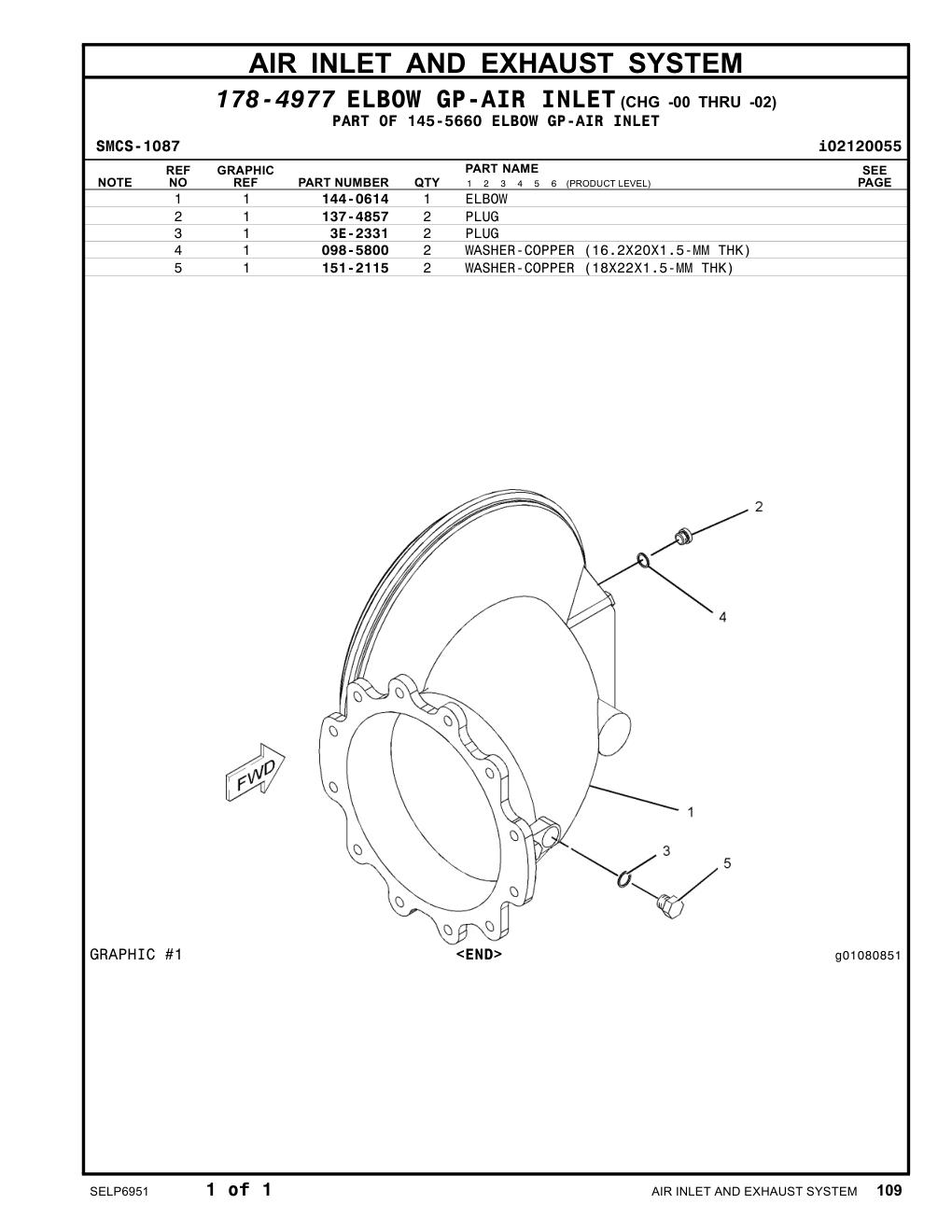 AIR INLET AND EXHAUST SYSTEM

178-4977 ELBOW GP-AIR INLET (CHG -00 THRU -02)
PART OF 145-5660 ELBOW GP-AIR INLET

SMCS-1087 i02120055

| NOTE | REF NO | GRAPHIC REF | PART NUMBER | QTY | PART NAME 1 2 3 4 5 6 (PRODUCT LEVEL) | SEE PAGE |
|---|---|---|---|---|---|---|
| | 1 | 1 | 144-0614 | 1 | ELBOW | |
| | 2 | 1 | 137-4857 | 2 | PLUG | |
| | 3 | 1 | 3E-2331 | 2 | PLUG | |
| | 4 | 1 | 098-5800 | 2 | WASHER-COPPER (16.2X20X1.5-MM THK) | |
| | 5 | 1 | 151-2115 | 2 | WASHER-COPPER (18X22X1.5-MM THK) | |

2
4
FWD
1
3
5

GRAPHIC #1 <END> g01080851

SELP6951 1 of 1 AIR INLET AND EXHAUST SYSTEM 109